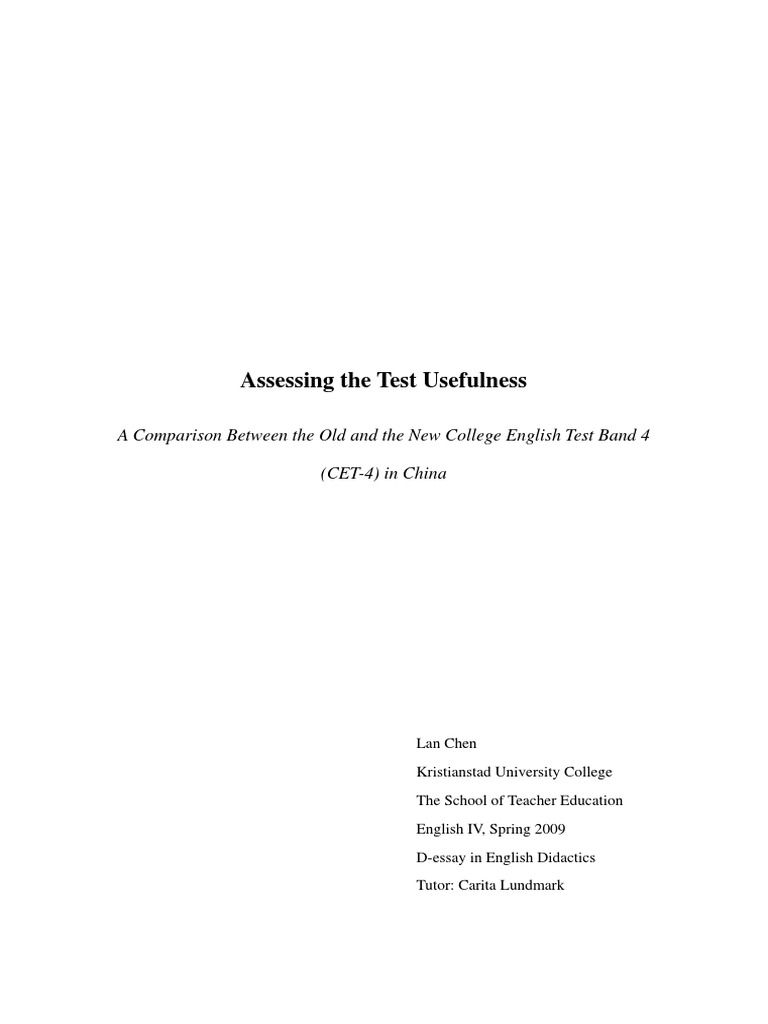 Assessing the Test Usefulness

A Comparison Between the Old and the New College English Test Band 4 (CET-4) in China

Lan Chen
Kristianstad University College
The School of Teacher Education
English IV, Spring 2009
D-essay in English Didactics
Tutor: Carita Lundmark